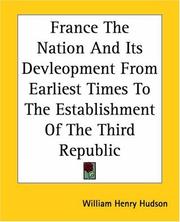 France The Nation And Its Devleopment From Earliest Times To The Establishment Of The Third Republic

William Henry Hudson